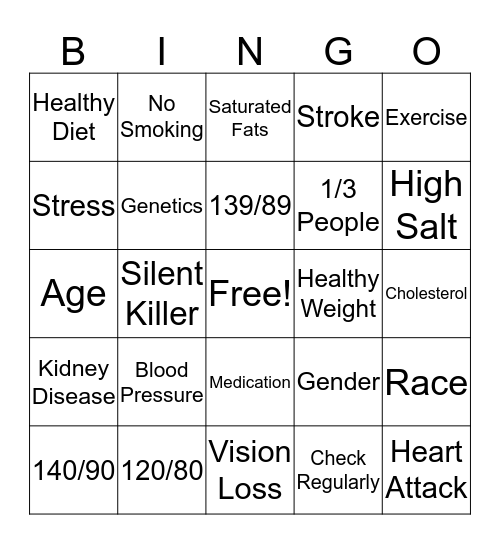 | B | I | N | G | O |
|---|---|---|---|---|
| Healthy Diet | No Smoking | Saturated Fats | Stroke | Exercise |
| Stress | Genetics | 139/89 | 1/3 People | High Salt |
| Age | Silent Killer | Free! | Healthy Weight | Cholesterol |
| Kidney Disease | Blood Pressure | Medication | Gender | Race |
| 140/90 | 120/80 | Vision Loss | Check Regularly | Heart Attack |